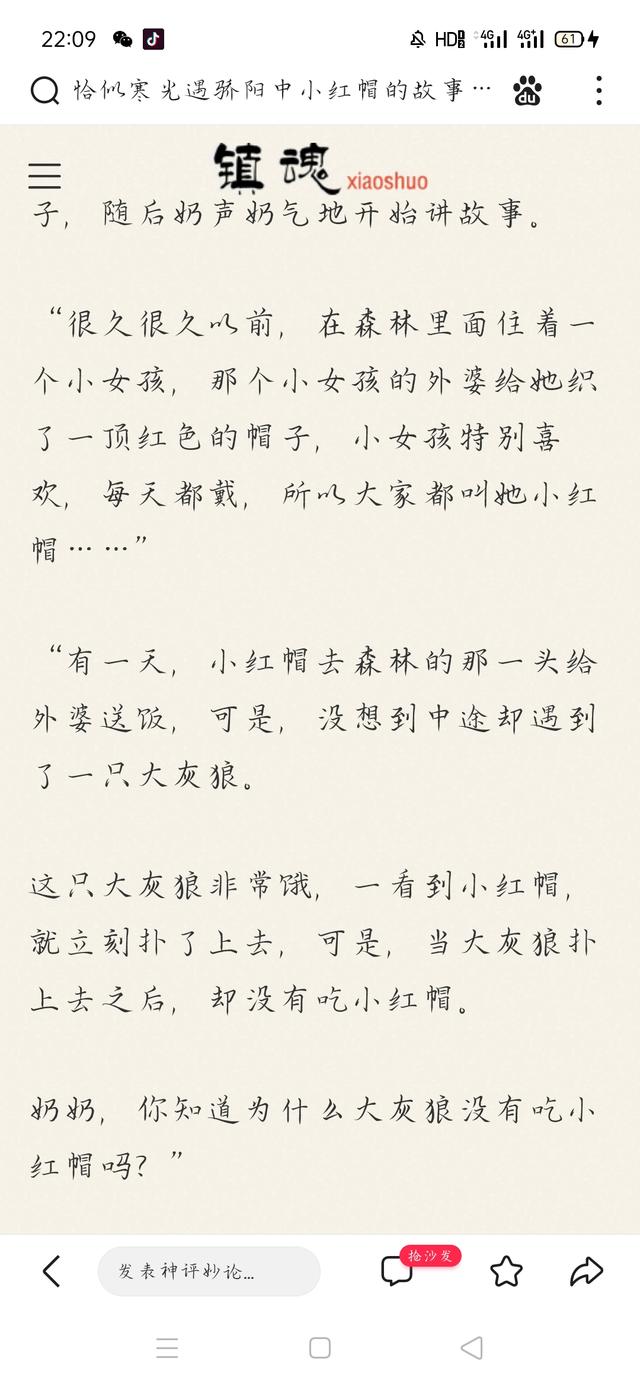 22:09 HD 4G 4G 61

恰似寒光遇骄阳中小红帽的故事…

镇魂 xiaoshuo

子，随后奶声奶气地开始讲故事。

“很久很久以前，在森林里面住着一个小女孩，那个小女孩的外婆给她织了一顶红色的帽子，小女孩特别喜欢，每天都戴，所以大家都叫她小红帽……”

“有一天，小红帽去森林的那一头给外婆送饭，可是，没想到中途却遇到了一只大灰狼。

这只大灰狼非常饿，一看到小红帽，就立刻扑了上去，可是，当大灰狼扑上去之后，却没有吃小红帽。

奶奶，你知道为什么大灰狼没有吃小红帽吗？”

发表神评妙论...

抢沙发